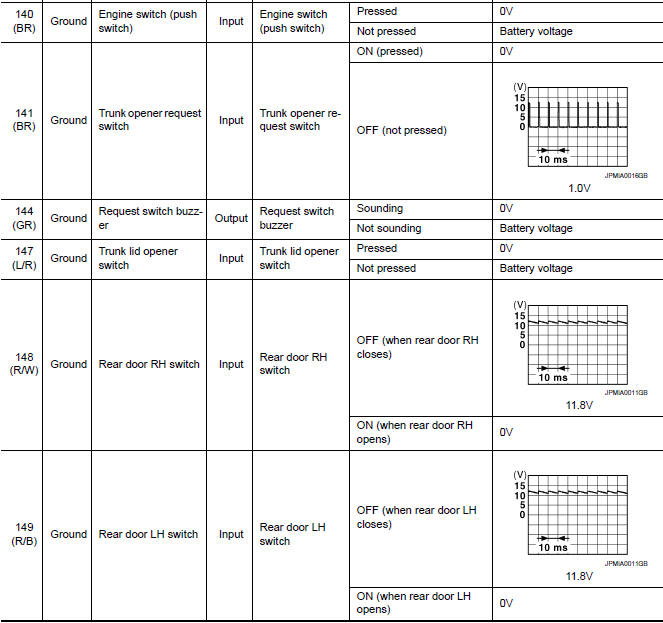 | 140 (BR) | Ground | Engine switch (push switch) | Input | Engine switch (push switch) | Pressed | 0V |
|---|---|---|---|---|---|---|
| | | | | | Not pressed | Battery voltage |
| 141 (BR) | Ground | Trunk opener request switch | Input | Trunk opener request switch | ON (pressed) | 0V |
| | | | | | OFF (not pressed) | (V) 15 10 5 0 10 ms JPMIA0016GB 1.0V |
| 144 (GR) | Ground | Request switch buzzer | Output | Request switch buzzer | Sounding | 0V |
| | | | | | Not sounding | Battery voltage |
| 147 (L/R) | Ground | Trunk lid opener switch | Input | Trunk lid opener switch | Pressed | 0V |
| | | | | | Not pressed | Battery voltage |
| 148 (R/W) | Ground | Rear door RH switch | Input | Rear door RH switch | OFF (when rear door RH closes) | (V) 15 10 5 0 10 ms JPMIA0011GB 11.8V |
| | | | | | ON (when rear door RH opens) | 0V |
| 149 (R/B) | Ground | Rear door LH switch | Input | Rear door LH switch | OFF (when rear door LH closes) | (V) 15 10 5 0 10 ms JPMIA0011GB 11.8V |
| | | | | | ON (when rear door LH opens) | 0V |